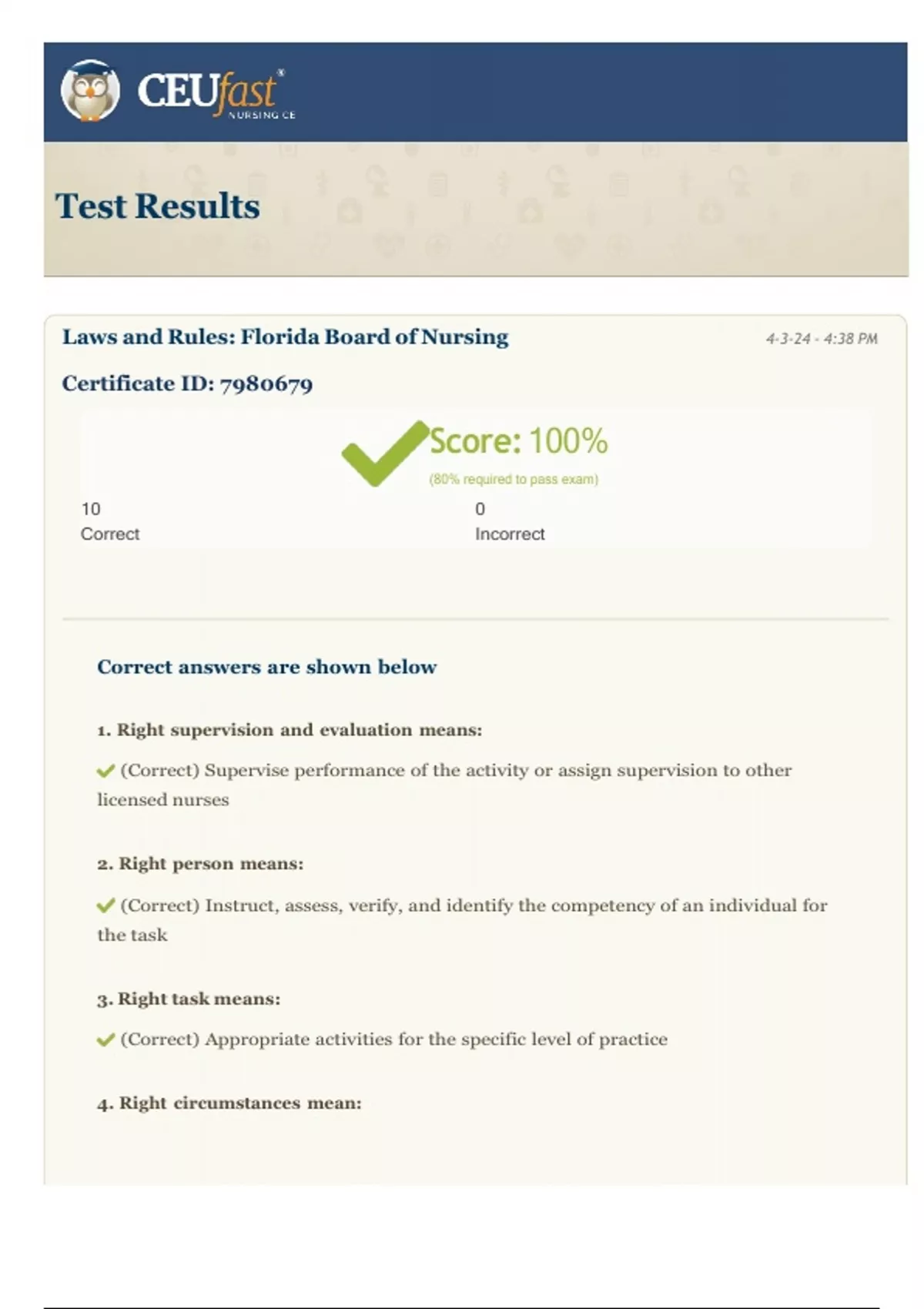 CEUfast®
NURSING CE

Test Results

Laws and Rules: Florida Board of Nursing

4-3-24 - 4:38 PM

Certificate ID: 7980679

Score: 100%
(80% required to pass exam)

10
Correct

0
Incorrect

Correct answers are shown below

1. Right supervision and evaluation means:

(Correct) Supervise performance of the activity or assign supervision to other licensed nurses

2. Right person means:

(Correct) Instruct, assess, verify, and identify the competency of an individual for the task

3. Right task means:

(Correct) Appropriate activities for the specific level of practice

4. Right circumstances mean: